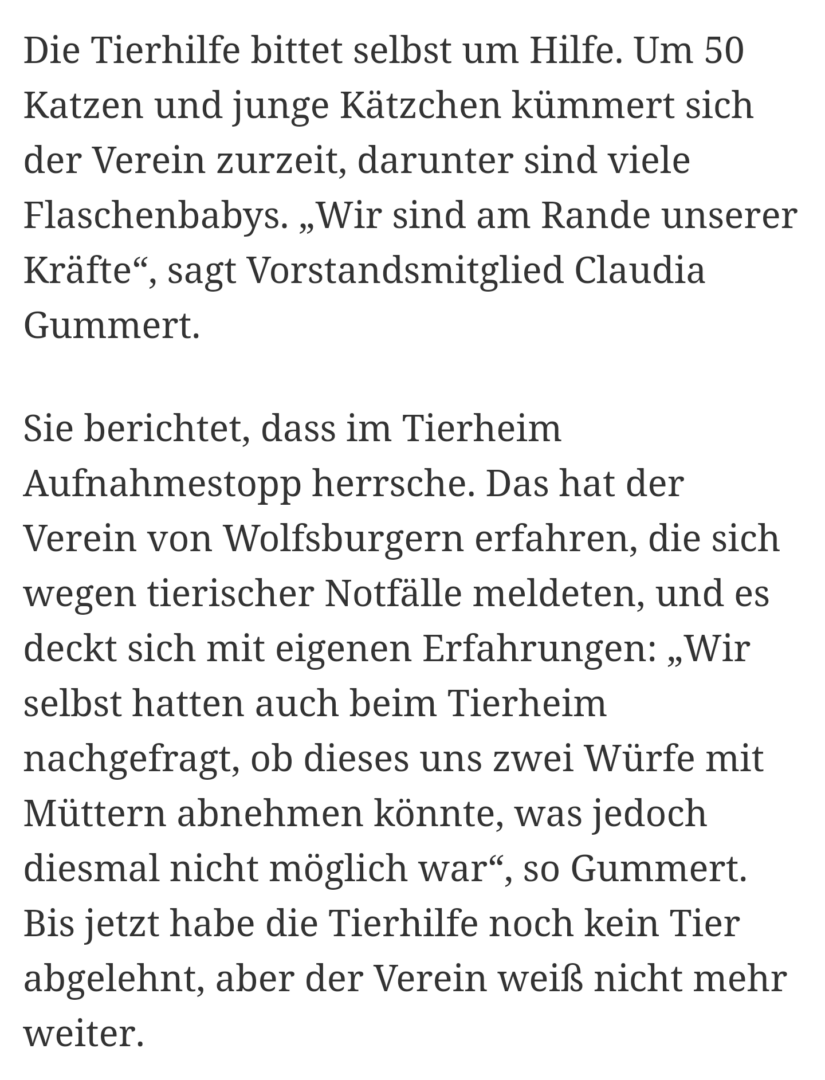 Die Tierhilfe bittet selbst um Hilfe. Um 50 Katzen und junge Kätzchen kümmert sich der Verein zurzeit, darunter sind viele Flaschenbabys. „Wir sind am Rande unserer Kräfte“, sagt Vorstandsmitglied Claudia Gummert.

Sie berichtet, dass im Tierheim Aufnahmestopp herrsche. Das hat der Verein von Wolfsburgern erfahren, die sich wegen tierischer Notfälle meldeten, und es deckt sich mit eigenen Erfahrungen: „Wir selbst hatten auch beim Tierheim nachgefragt, ob dieses uns zwei Würfe mit Müttern abnehmen könnte, was jedoch diesmal nicht möglich war“, so Gummert. Bis jetzt habe die Tierhilfe noch kein Tier abgelehnt, aber der Verein weiß nicht mehr weiter.